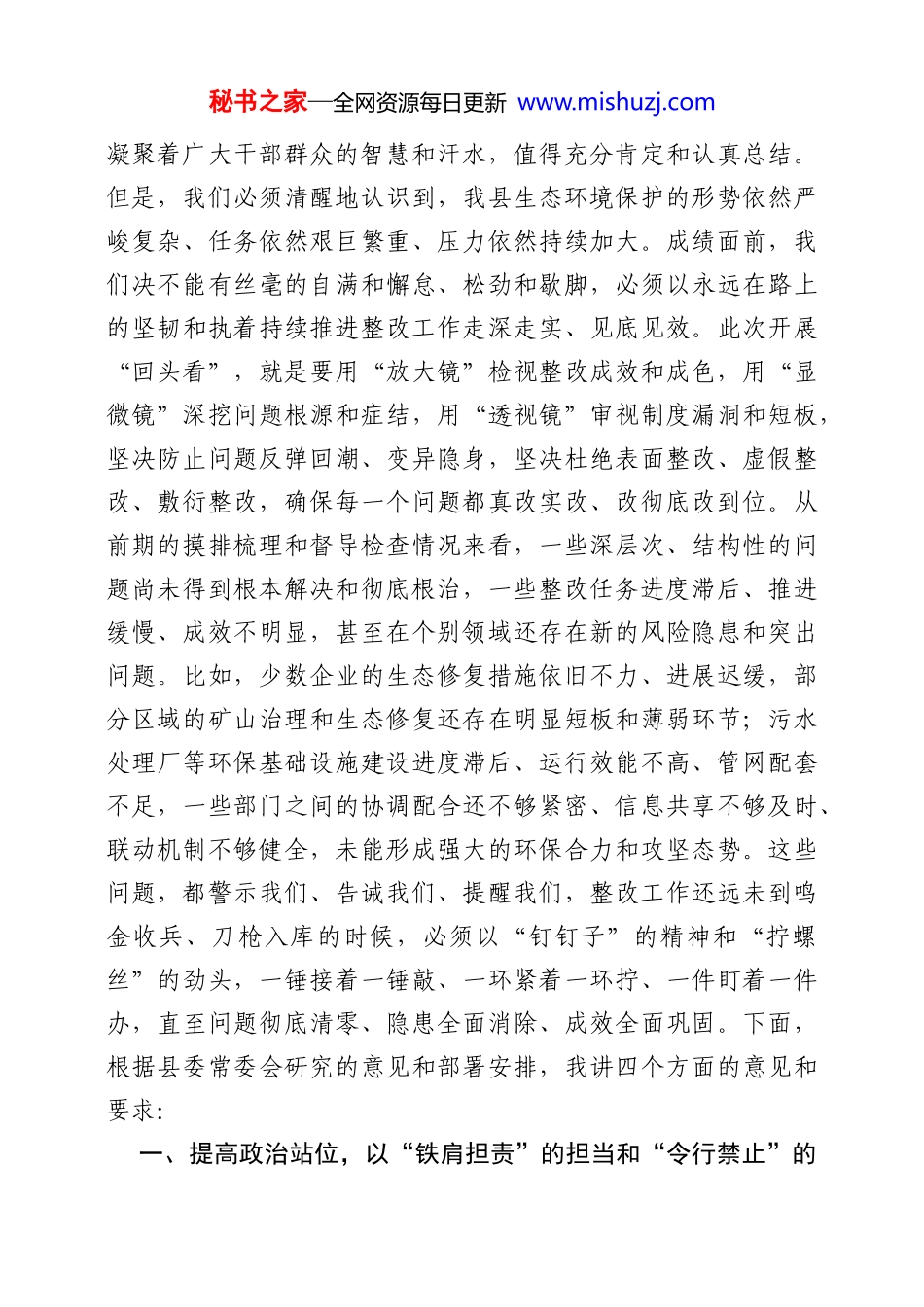 秘书之家—全网资源每日更新 www.mishuzj.com

凝聚着广大干部群众的智慧和汗水，值得充分肯定和认真总结。但是，我们必须清醒地认识到，我县生态环境保护的形势依然严峻复杂、任务依然艰巨繁重、压力依然持续加大。成绩面前，我们决不能有丝毫的自满和懈怠、松劲和歇脚，必须以永远在路上的坚韧和执着持续推进整改工作走深走实、见底见效。此次开展“回头看”，就是要用“放大镜”检视整改成效和成色，用“显微镜”深挖问题根源和症结，用“透视镜”审视制度漏洞和短板，坚决防止问题反弹回潮、变异隐身，坚决杜绝表面整改、虚假整改、敷衍整改，确保每一个问题都真改实改、改彻底改到位。从前期的摸排梳理和督导检查情况来看，一些深层次、结构性的问题尚未得到根本解决和彻底根治，一些整改任务进度滞后、推进缓慢、成效不明显，甚至在个别领域还存在新的风险隐患和突出问题。比如，少数企业的生态修复措施依旧不力、进展迟缓，部分区域的矿山治理和生态修复还存在明显短板和薄弱环节；污水处理厂等环保基础设施建设进度滞后、运行效能不高、管网配套不足，一些部门之间的协调配合还不够紧密、信息共享不够及时、联动机制不够健全，未能形成强大的环保合力和攻坚态势。这些问题，都警示我们、告诫我们、提醒我们，整改工作还远未到鸣金收兵、刀枪入库的时候，必须以“钉钉子”的精神和“拧螺丝”的劲头，一锤接着一锤敲、一环紧着一环拧、一件盯着一件办，直至问题彻底清零、隐患全面消除、成效全面巩固。下面，根据县委常委会研究的意见和部署安排，我讲四个方面的意见和要求：

一、提高政治站位，以“铁肩担责”的担当和“令行禁止”的